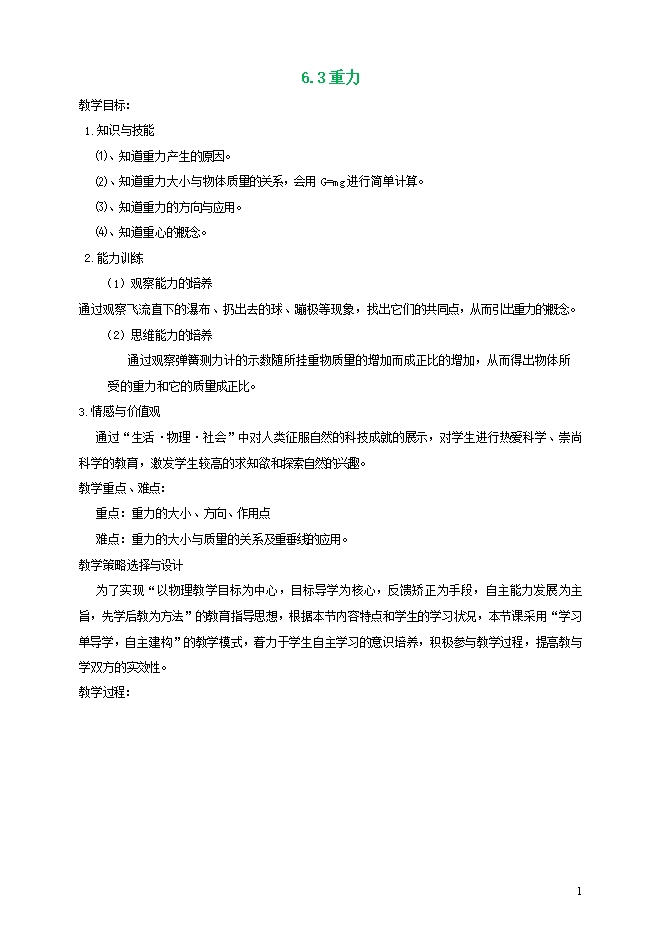 6.3 重力

教学目标:

1.知识与技能

⑴、知道重力产生的原因。

⑵、知道重力大小与物体质量的关系,会用 G=mg 进行简单计算。

⑶、知道重力的方向与应用。

⑷、知道重心的概念。

2.能力训练

（1）观察能力的培养

通过观察飞流直下的瀑布、扔出去的球、蹦极等现象,找出它们的共同点,从而引出重力的概念。

（2）思维能力的培养

通过观察弹簧测力计的示数随所挂重物质量的增加而成正比的增加,从而得出物体所受的重力和它的质量成正比。

3.情感与价值观

通过“生活·物理·社会”中对人类征服自然的科技成就的展示,对学生进行热爱科学、崇尚科学的教育,激发学生较高的求知欲和探索自然的兴趣。

教学重点、难点:

重点:重力的大小、方向、作用点

难点:重力的大小与质量的关系及重垂线的应用。

教学策略选择与设计

为了实现“以物理教学目标为中心,目标导学为核心,反馈矫正为手段,自主能力发展为主旨,先学后教为方法”的教育指导思想,根据本节内容特点和学生的学习状况,本节课采用“学习单导学,自主建构”的教学模式,着力于学生自主学习的意识培养,积极参与教学过程,提高教与学双方的实效性。

教学过程:

1